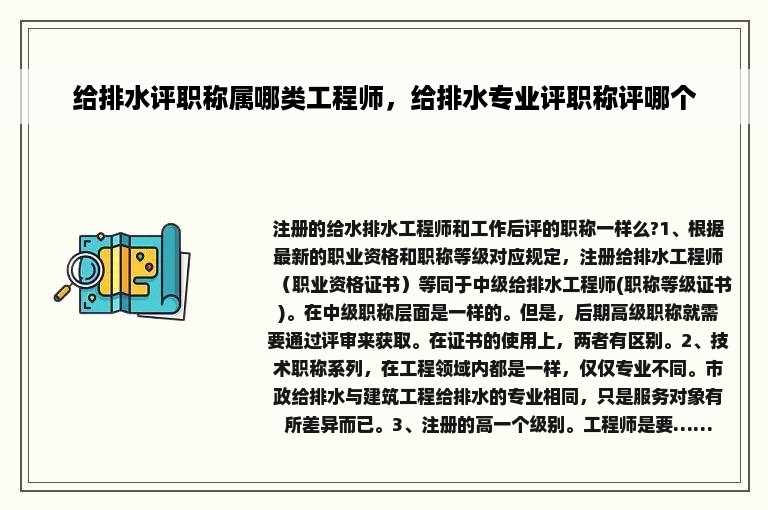 给排水评职称属哪类工程师，给排水专业评职称评哪个

注册的给水排水工程师和工作后评的职称一样么?1、根据最新的职业资格和职称等级对应规定，注册给排水工程师（职业资格证书）等同于中级给排水工程师(职称等级证书)。在中级职称层面是一样的。但是，后期高级职称就需要通过评审来获取。在证书的使用上，两者有区别。2、技术职称系列，在工程领域内都是一样，仅仅专业不同。市政给排水与建筑工程给排水的专业相同，只是服务对象有所差异而已。3、注册的高一个级别。工程师是要......